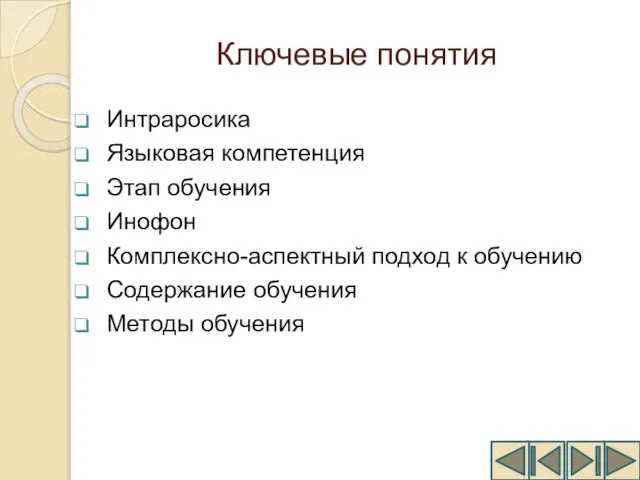 Ключевые понятия

Интраросика
Языковая компетенция
Этап обучения
Инофон
Комплексно-аспектный подход к обучению
Содержание обучения
Методы обучения